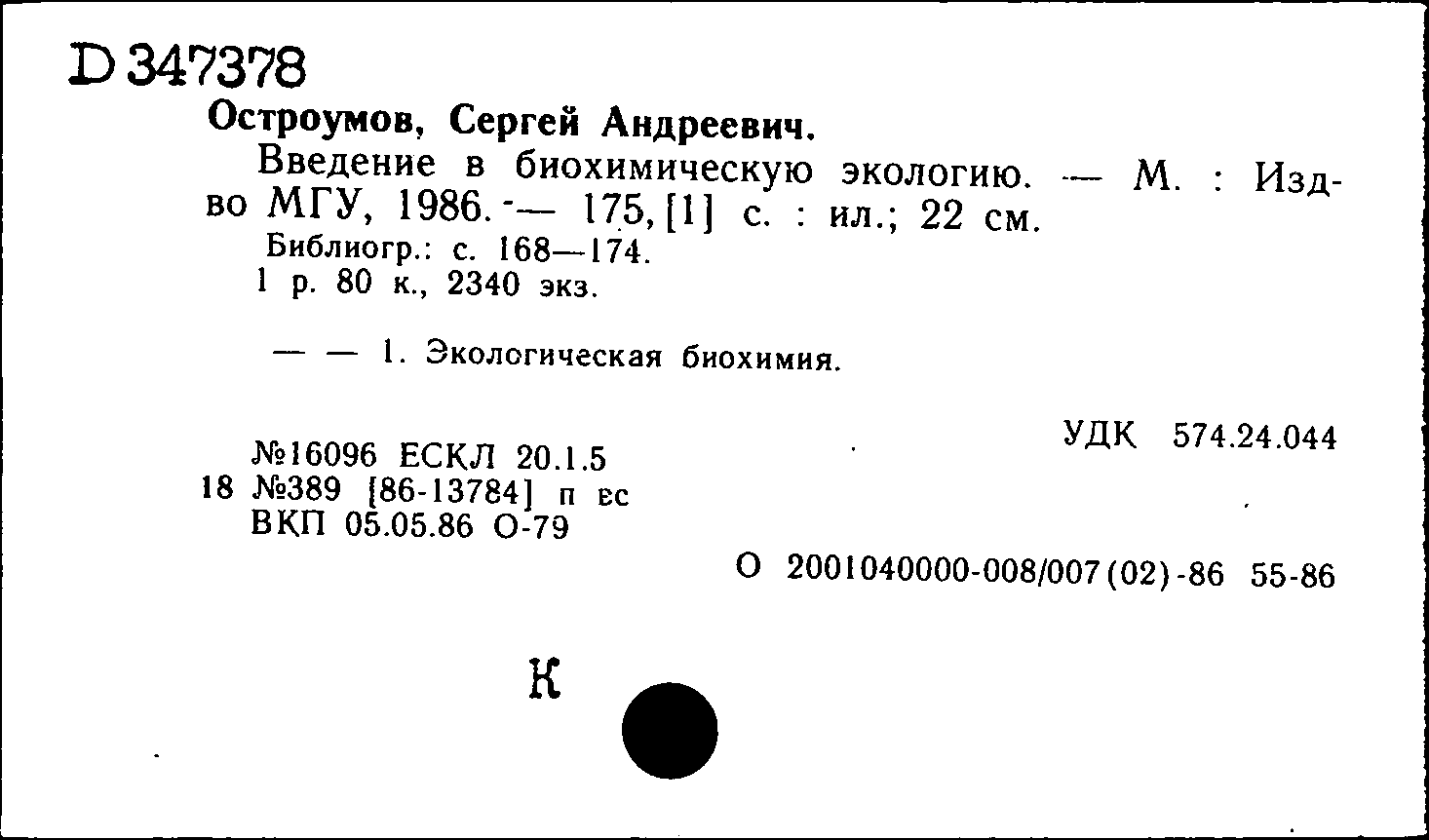 D 347378
Остроумов, Сергей Андреевич.
Введение в биохимическую экологию. — М. : Изд-во МГУ, 1986. — 175, [1] с. : ил.; 22 см.
Библиогр.: с. 168—174.
1 р. 80 к., 2340 экз.

— — 1. Экологическая биохимия.

УДК 574.24.044
№16096 ЕСКЛ 20.1.5
18 №389 [86-13784] п ес
ВКП 05.05.86 О-79
О 2001040000-008/007(02)-86 55-86

К